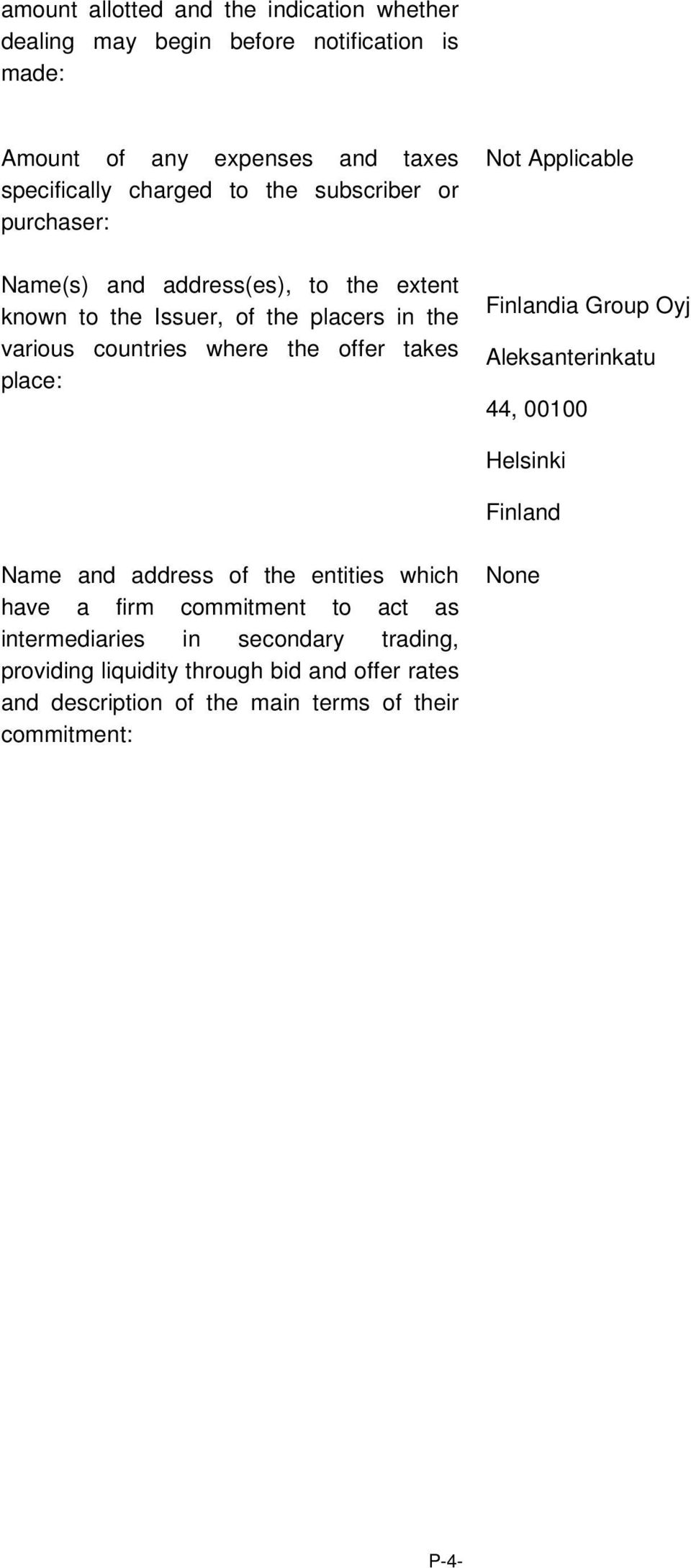 amount allotted and the indication whether dealing may begin before notification is made:

Amount of any expenses and taxes specifically charged to the subscriber or purchaser:

Not Applicable

Name(s) and address(es), to the extent known to the Issuer, of the placers in the various countries where the offer takes place:

Finlandia Group Oyj

Aleksanterinkatu

44, 00100

Helsinki

Finland

Name and address of the entities which have a firm commitment to act as intermediaries in secondary trading, providing liquidity through bid and offer rates and description of the main terms of their commitment:

None

P-4-